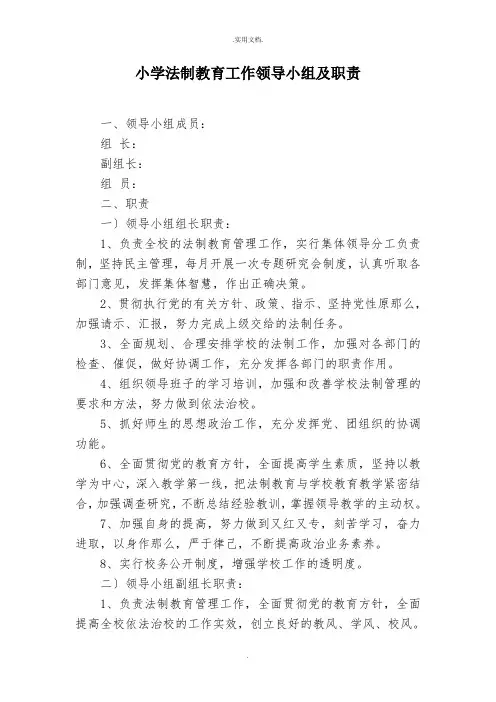 .实用文档.

小学法制教育工作领导小组及职责

一、领导小组成员：

组 长：

副组长：

组 员：

二、职责

一）领导小组组长职责：

1、负责全校的法制教育管理工作，实行集体领导分工负责制，坚持民主管理，每月开展一次专题研究会制度，认真听取各部门意见，发挥集体智慧，作出正确决策。

2、贯彻执行党的有关方针、政策、指示、坚持党性原那么，加强请示、汇报，努力完成上级交给的法制任务。

3、全面规划、合理安排学校的法制工作，加强对各部门的检查、催促，做好协调工作，充分发挥各部门的职责作用。

4、组织领导班子的学习培训，加强和改善学校法制管理的要求和方法，努力做到依法治校。

5、抓好师生的思想政治工作，充分发挥党、团组织的协调功能。

6、全面贯彻党的教育方针，全面提高学生素质，坚持以教学为中心，深入教学第一线，把法制教育与学校教育教学紧密结合，加强调查研究，不断总结经验教训，掌握领导教学的主动权。

7、加强自身的提高，努力做到又红又专，刻苦学习，奋力进取，以身作那么，严于律己，不断提高政治业务素养。

8、实行校务公开制度，增强学校工作的透明度。

二）领导小组副组长职责：

1、负责法制教育管理工作，全面贯彻党的教育方针，全面提高全校依法治校的工作实效，创立良好的教风、学风、校风。

.